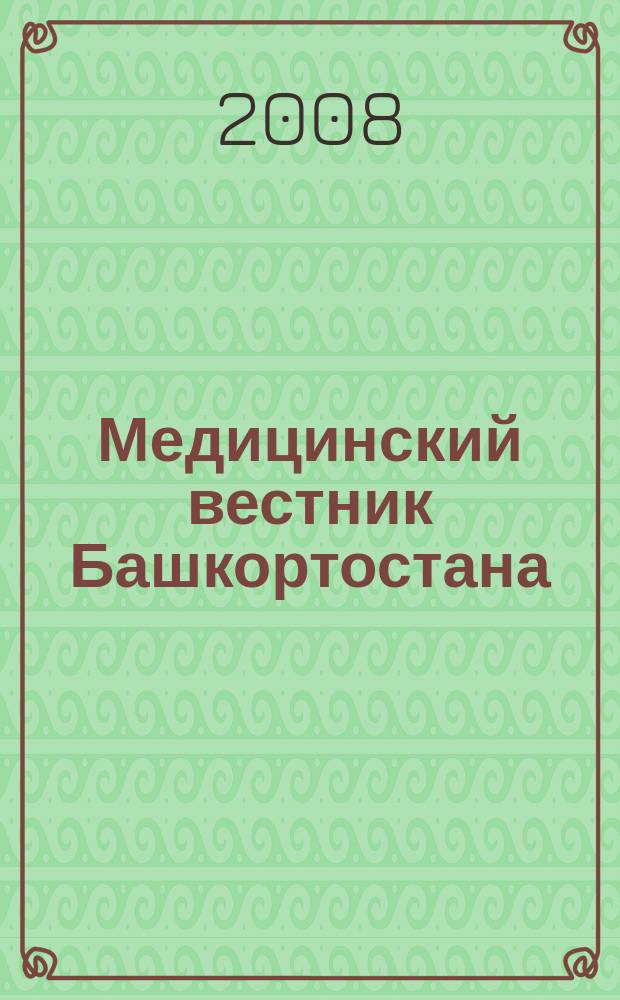 2008

Медицинский вестник Башкортостана